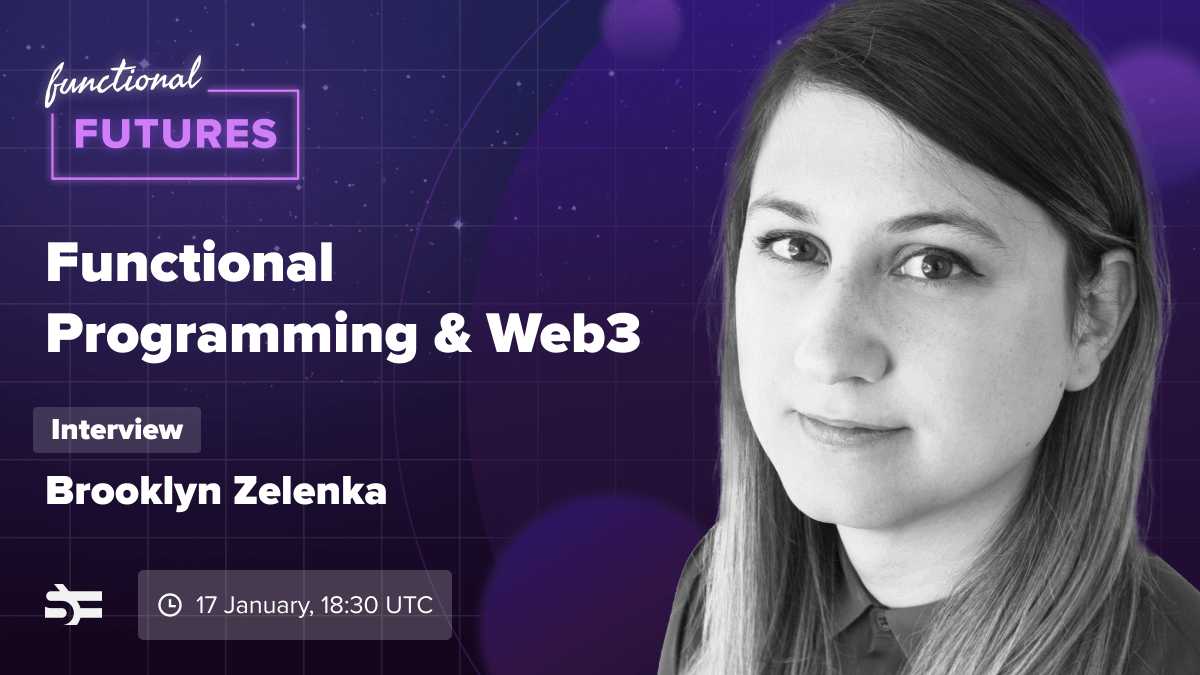 functional
FUTURES

Functional Programming & Web3

Interview

Brooklyn Zelenka

17 January, 18:30 UTC